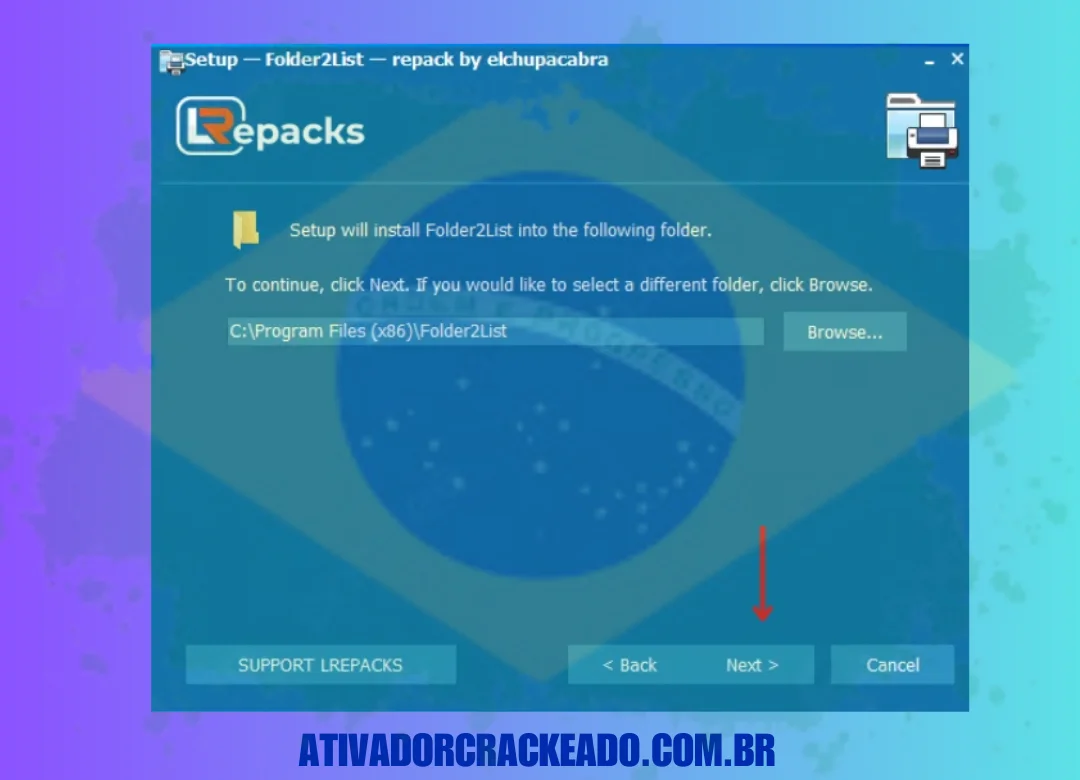 Setup — Folder2List — repack by elchupacabra

LRepacks

Setup will install Folder2List into the following folder.

To continue, click Next. If you would like to select a different folder, click Browse.

C:\Program Files (x86)\Folder2List

Browse...

SUPPORT LREPACKS

< Back

Next >

Cancel

ATIVADORCRACKEADO.COM.BR